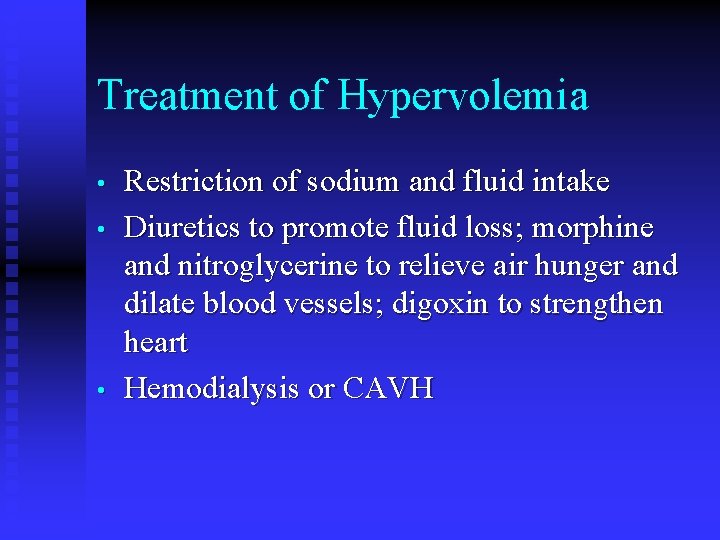 Treatment of Hypervolemia

• Restriction of sodium and fluid intake
• Diuretics to promote fluid loss; morphine and nitroglycerine to relieve air hunger and dilate blood vessels; digoxin to strengthen heart
• Hemodialysis or CAVH